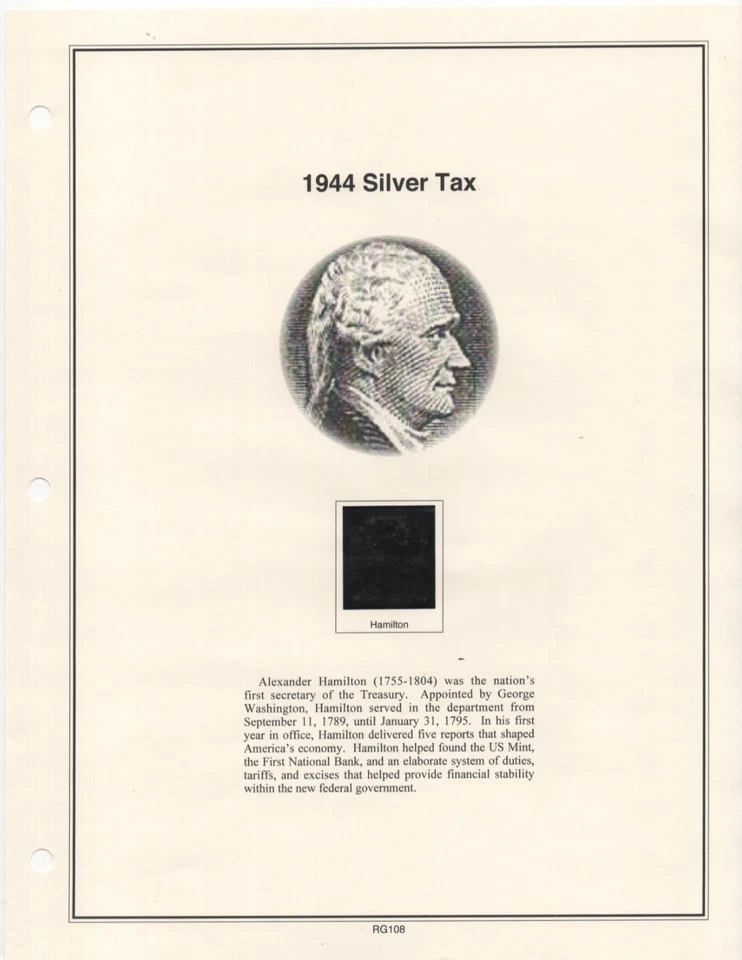 1944 Silver Tax

Hamilton

Alexander Hamilton (1755-1804) was the nation's first secretary of the Treasury. Appointed by George Washington, Hamilton served in the department from September 11, 1789, until January 31, 1795. In his first year in office, Hamilton delivered five reports that shaped America's economy. Hamilton helped found the US Mint, the First National Bank, and an elaborate system of duties, tariffs, and excises that helped provide financial stability within the new federal government.

RG108